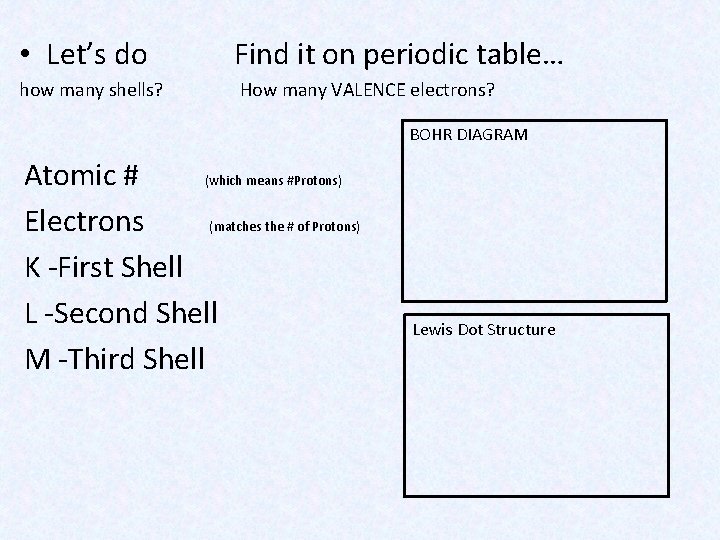 • Let's do Find it on periodic table…

how many shells? How many VALENCE electrons?

Atomic # (which means #Protons)

Electrons (matches the # of Protons)

K -First Shell

L -Second Shell

M -Third Shell

BOHR DIAGRAM

Lewis Dot Structure